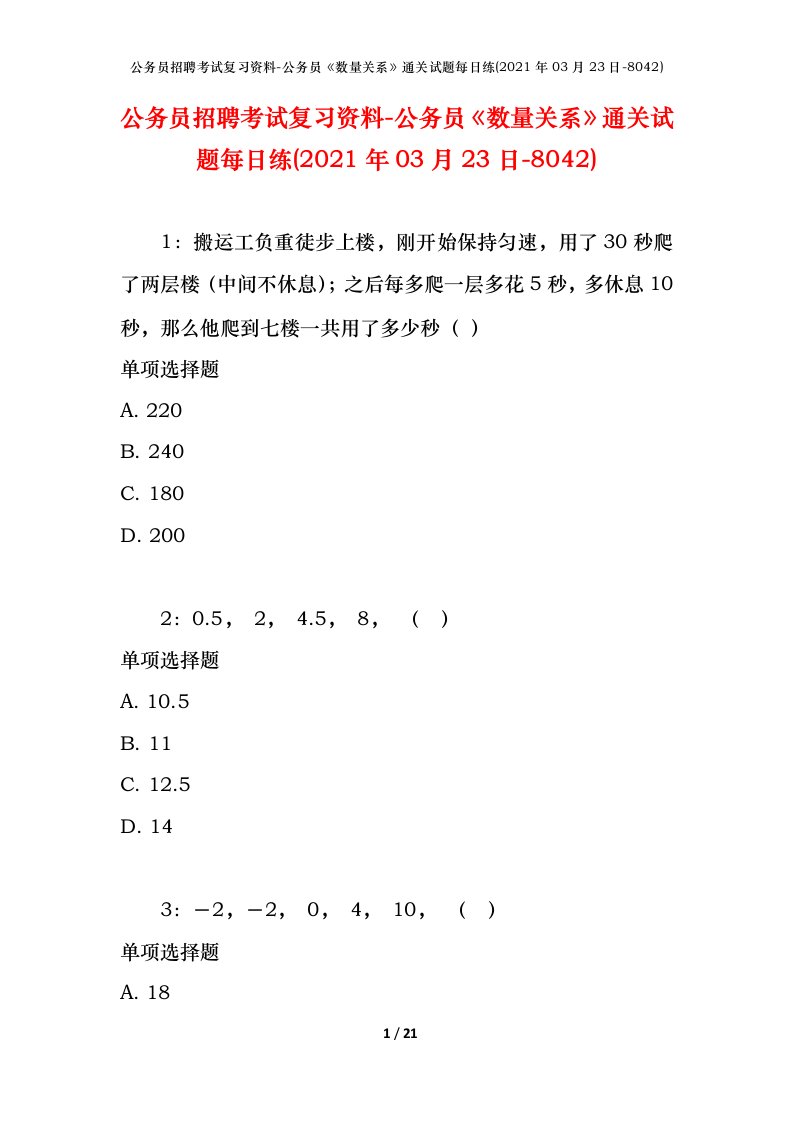 公务员招聘考试复习资料-公务员《数量关系》通关试题每日练(2021 年 03 月 23 日-8042)

公务员招聘考试复习资料-公务员《数量关系》通关试题每日练(2021 年 03 月 23 日-8042)

1：搬运工负重徒步上楼，刚开始保持匀速，用了 30 秒爬了两层楼（中间不休息）；之后每多爬一层多花 5 秒，多休息 10 秒，那么他爬到七楼一共用了多少秒（ ）

单项选择题

A. 220

B. 240

C. 180

D. 200

2：0.5， 2， 4.5， 8， （ ）

单项选择题

A. 10.5

B. 11

C. 12.5

D. 14

3：－2，－2， 0， 4， 10， （ ）

单项选择题

A. 18

1 / 21